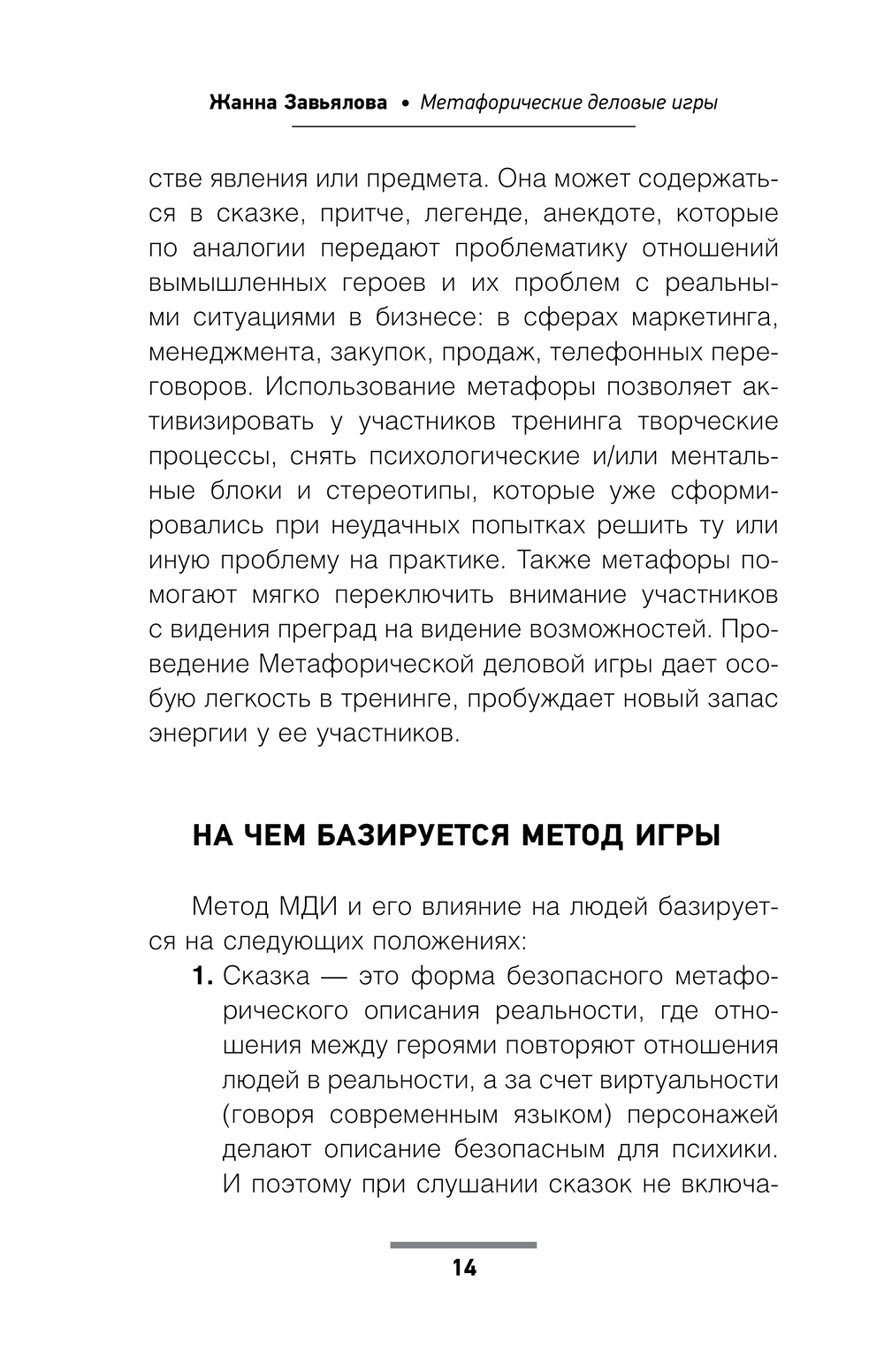 Жанна Завьялова • Метафорические деловые игры

стве явления или предмета. Она может содержаться в сказке, притче, легенде, анекдоте, которые по аналогии передают проблематику отношений вымышленных героев и их проблем с реальными ситуациями в бизнесе: в сферах маркетинга, менеджмента, закупок, продаж, телефонных переговоров. Использование метафоры позволяет активизировать у участников тренинга творческие процессы, снять психологические и/или ментальные блоки и стереотипы, которые уже сформировались при неудачных попытках решить ту или иную проблему на практике. Также метафоры помогают мягко переключить внимание участников с видения преград на видение возможностей. Проведение Метафорической деловой игры дает особую легкость в тренинге, пробуждает новый запас энергии у ее участников.

НА ЧЕМ БАЗИРУЕТСЯ МЕТОД ИГРЫ

Метод МДИ и его влияние на людей базируется на следующих положениях:

1. Сказка — это форма безопасного метафорического описания реальности, где отношения между героями повторяют отношения людей в реальности, а за счет виртуальности (говоря современным языком) персонажей делают описание безопасным для психики. И поэтому при слушании сказок не включа-

14